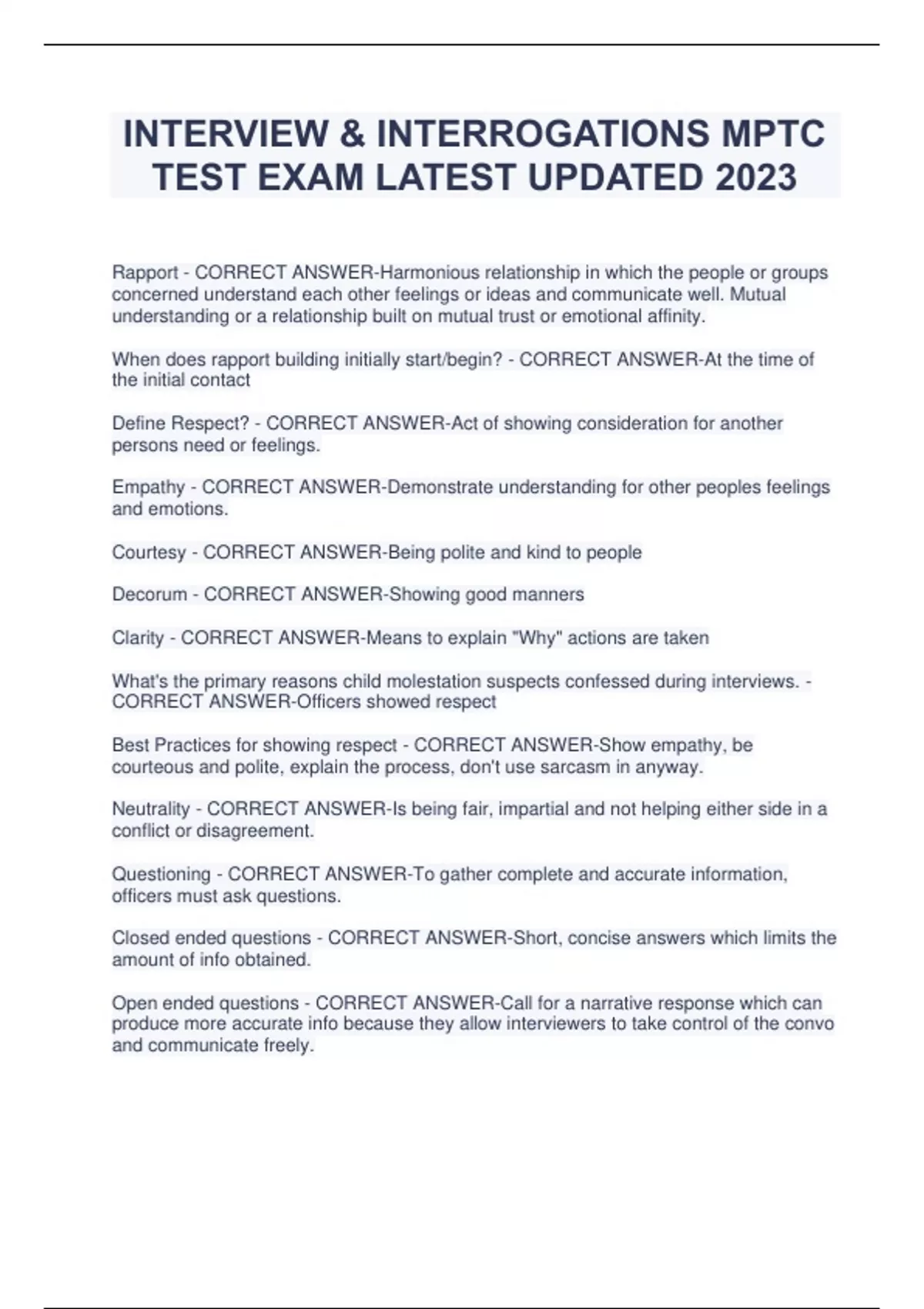 INTERVIEW & INTERROGATIONS MPTC TEST EXAM LATEST UPDATED 2023

Rapport - CORRECT ANSWER-Harmonious relationship in which the people or groups concerned understand each other feelings or ideas and communicate well. Mutual understanding or a relationship built on mutual trust or emotional affinity.

When does rapport building initially start/begin? - CORRECT ANSWER-At the time of the initial contact

Define Respect? - CORRECT ANSWER-Act of showing consideration for another persons need or feelings.

Empathy - CORRECT ANSWER-Demonstrate understanding for other peoples feelings and emotions.

Courtesy - CORRECT ANSWER-Being polite and kind to people

Decorum - CORRECT ANSWER-Showing good manners

Clarity - CORRECT ANSWER-Means to explain "Why" actions are taken

What's the primary reasons child molestation suspects confessed during interviews. - CORRECT ANSWER-Officers showed respect

Best Practices for showing respect - CORRECT ANSWER-Show empathy, be courteous and polite, explain the process, don't use sarcasm in anyway.

Neutrality - CORRECT ANSWER-Is being fair, impartial and not helping either side in a conflict or disagreement.

Questioning - CORRECT ANSWER-To gather complete and accurate information, officers must ask questions.

Closed ended questions - CORRECT ANSWER-Short, concise answers which limits the amount of info obtained.

Open ended questions - CORRECT ANSWER-Call for a narrative response which can produce more accurate info because they allow interviewers to take control of the convo and communicate freely.